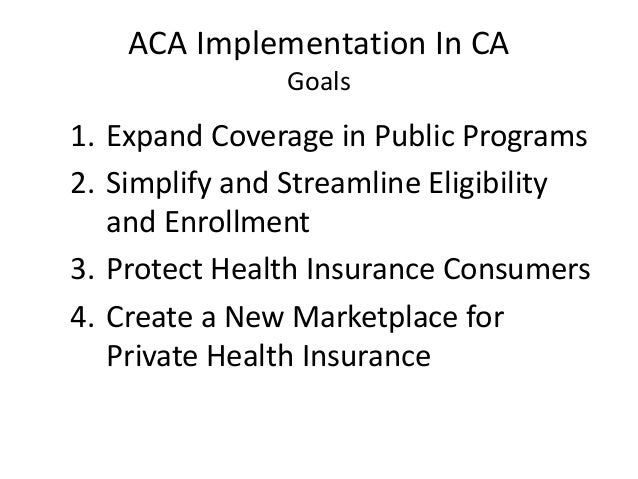 ACA Implementation In CA
Goals

1. Expand Coverage in Public Programs
2. Simplify and Streamline Eligibility and Enrollment
3. Protect Health Insurance Consumers
4. Create a New Marketplace for Private Health Insurance